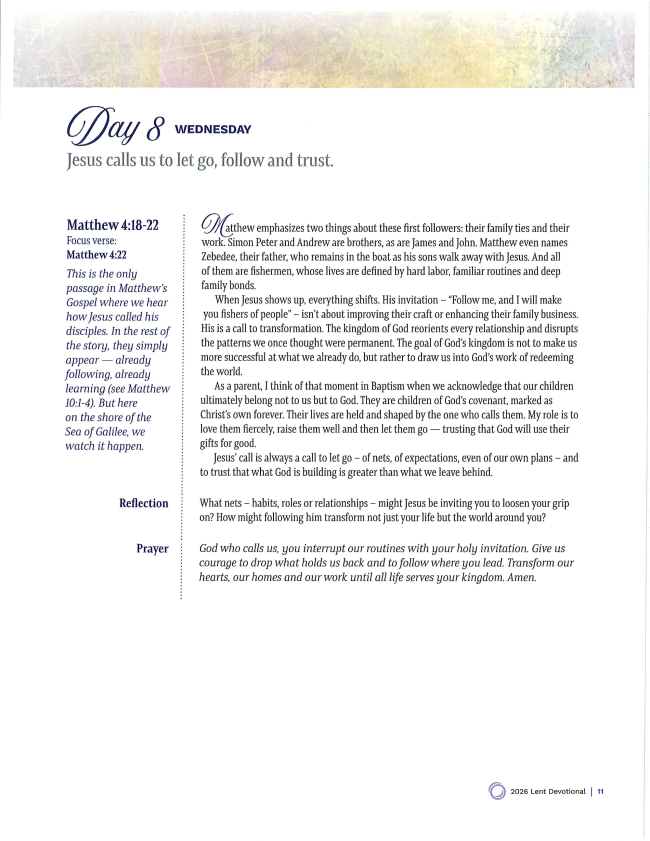 Day 8 WEDNESDAY
Jesus calls us to let go, follow and trust.

Matthew 4:18-22
Focus verse:
Matthew 4:22
This is the only passage in Matthew's Gospel where we hear how Jesus called his disciples. In the rest of the story, they simply appear — already following, already learning (see Matthew 10:1-4). But here on the shore of the Sea of Galilee, we watch it happen.

Matthew emphasizes two things about these first followers: their family ties and their work. Simon Peter and Andrew are brothers, as are James and John. Matthew even names Zebedee, their father, who remains in the boat as his sons walk away with Jesus. And all of them are fishermen, whose lives are defined by hard labor, familiar routines and deep family bonds.

When Jesus shows up, everything shifts. His invitation – "Follow me, and I will make you fishers of people" – isn't about improving their craft or enhancing their family business. His is a call to transformation. The kingdom of God reorients every relationship and disrupts the patterns we once thought were permanent. The goal of God's kingdom is not to make us more successful at what we already do, but rather to draw us into God's work of redeeming the world.

As a parent, I think of that moment in Baptism when we acknowledge that our children ultimately belong not to us but to God. They are children of God's covenant, marked as Christ's own forever. Their lives are held and shaped by the one who calls them. My role is to love them fiercely, raise them well and then let them go — trusting that God will use their gifts for good.

Jesus' call is always a call to let go – of nets, of expectations, even of our own plans – and to trust that what God is building is greater than what we leave behind.

Reflection

What nets – habits, roles or relationships – might Jesus be inviting you to loosen your grip on? How might following him transform not just your life but the world around you?

Prayer

God who calls us, you interrupt our routines with your holy invitation. Give us courage to drop what holds us back and to follow where you lead. Transform our hearts, our homes and our work until all life serves your kingdom. Amen.

2026 Lent Devotional | 11